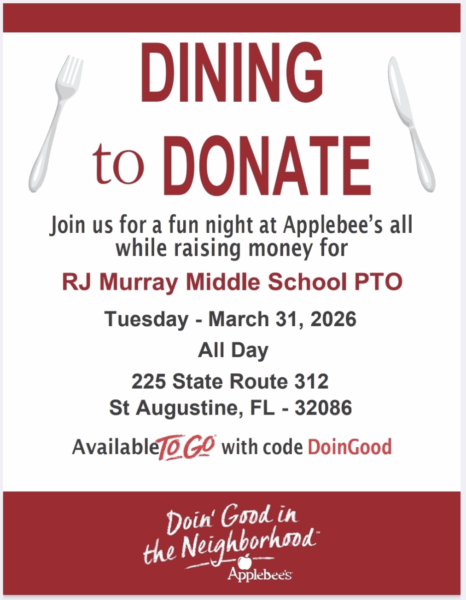 DINING

to DONATE

Join us for a fun night at Applebee's all while raising money for

RJ Murray Middle School PTO

Tuesday - March 31, 2026

All Day

225 State Route 312
St Augustine, FL - 32086

Available TO GO with code DoinGood

Doin' Good in the Neighborhood™

Applebee's